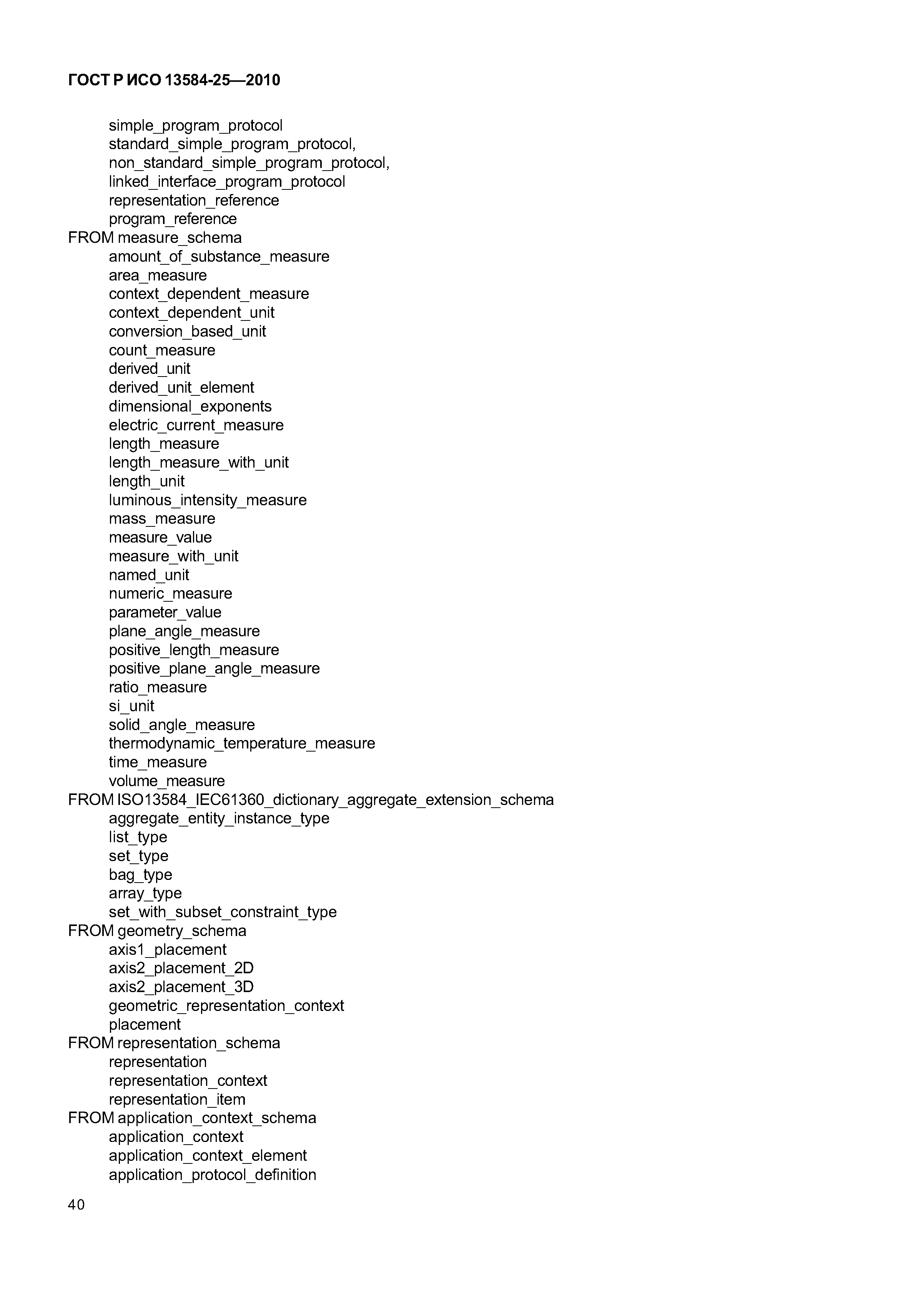 ГОСТ Р ИСО 13584-25—2010

simple_program_protocol
standard_simple_program_protocol,
non_standard_simple_program_protocol,
linked_interface_program_protocol
representation_reference
program_reference
FROM measure_schema
amount_of_substance_measure
area_measure
context_dependent_measure
context_dependent_unit
conversion_based_unit
count_measure
derived_unit
derived_unit_element
dimensional_exponents
electric_current_measure
length_measure
length_measure_with_unit
length_unit
luminous_intensity_measure
mass_measure
measure_value
measure_with_unit
named_unit
numeric_measure
parameter_value
plane_angle_measure
positive_length_measure
positive_plane_angle_measure
ratio_measure
si_unit
solid_angle_measure
thermodynamic_temperature_measure
time_measure
volume_measure
FROM ISO13584_IEC61360_dictionary_aggregate_extension_schema
aggregate_entity_instance_type
list_type
set_type
bag_type
array_type
set_with_subset_constraint_type
FROM geometry_schema
axis1_placement
axis2_placement_2D
axis2_placement_3D
geometric_representation_context
placement
FROM representation_schema
representation
representation_context
representation_item
FROM application_context_schema
application_context
application_context_element
application_protocol_definition

40